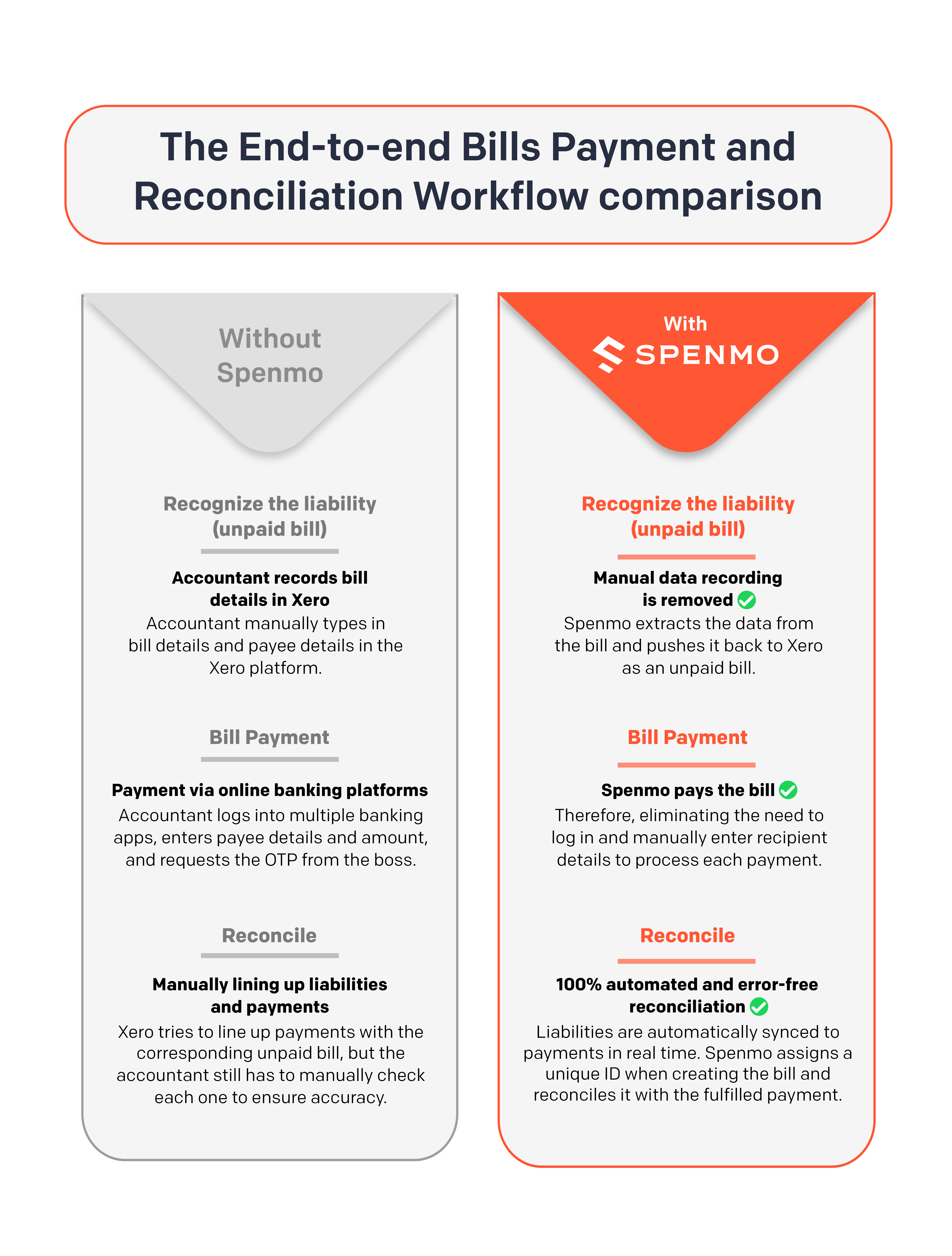 The End-to-end Bills Payment and Reconciliation Workflow comparison

Without Spenmo

Recognize the liability (unpaid bill)

Accountant records bill details in Xero
Accountant manually types in bill details and payee details in the Xero platform.

Bill Payment

Payment via online banking platforms
Accountant logs into multiple banking apps, enters payee details and amount, and requests the OTP from the boss.

Reconcile

Manually lining up liabilities and payments
Xero tries to line up payments with the corresponding unpaid bill, but the accountant still has to manually check each one to ensure accuracy.

With SPENMO

Recognize the liability (unpaid bill)

Manual data recording is removed
Spenmo extracts the data from the bill and pushes it back to Xero as an unpaid bill.

Bill Payment

Spenmo pays the bill
Therefore, eliminating the need to log in and manually enter recipient details to process each payment.

Reconcile

100% automated and error-free reconciliation
Liabilities are automatically synced to payments in real time. Spenmo assigns a unique ID when creating the bill and reconciles it with the fulfilled payment.